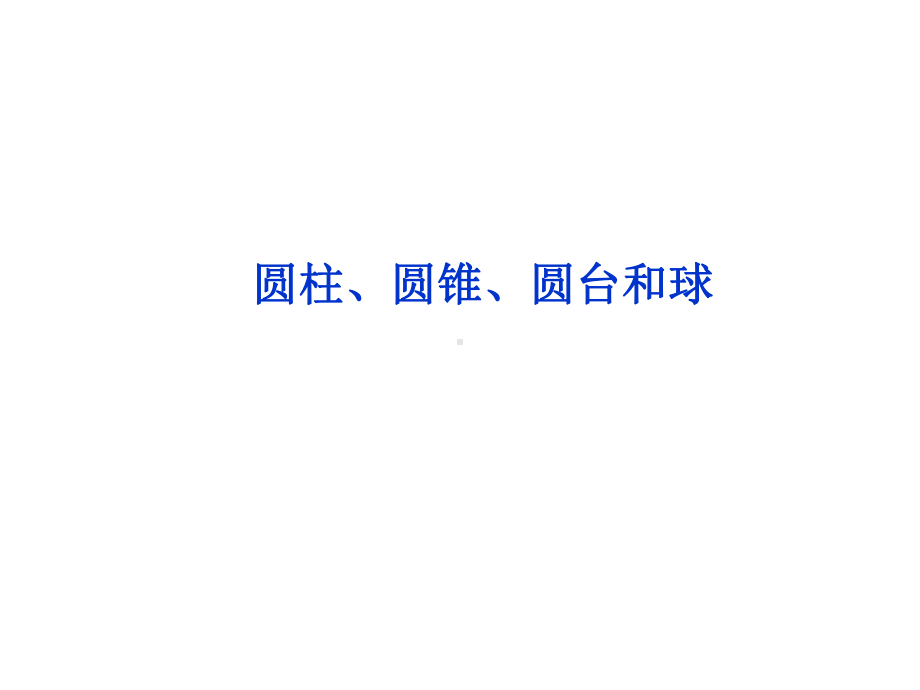 圆柱、圆锥、圆台和球